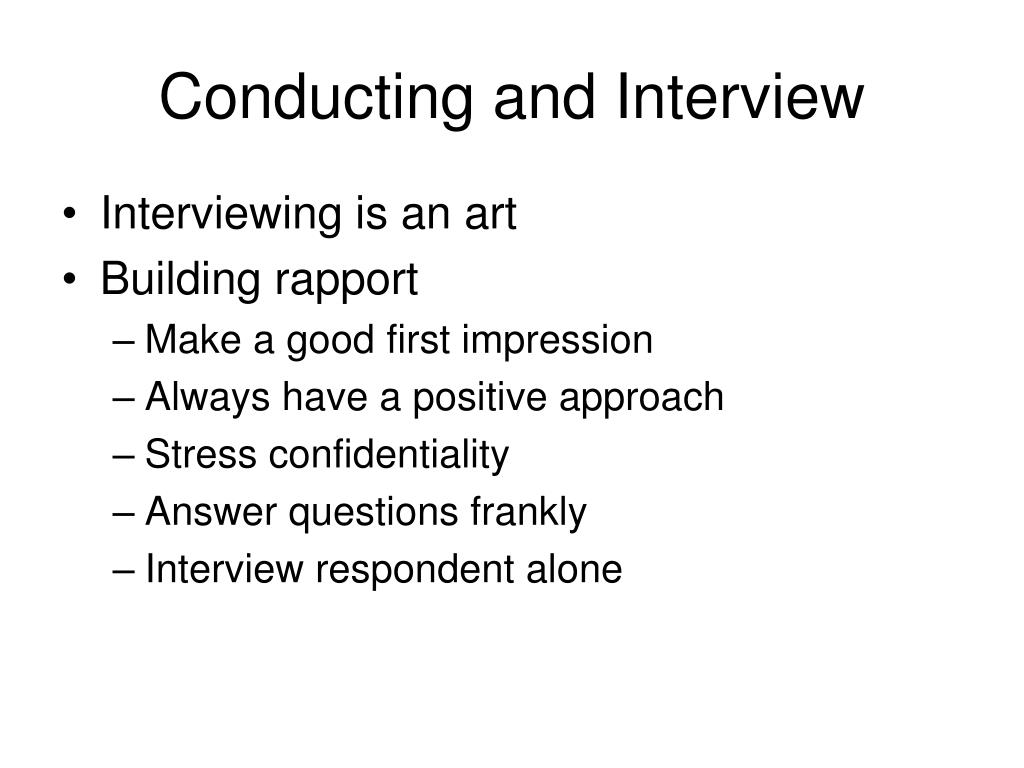 Conducting and Interview

• Interviewing is an art
• Building rapport
– Make a good first impression
– Always have a positive approach
– Stress confidentiality
– Answer questions frankly
– Interview respondent alone